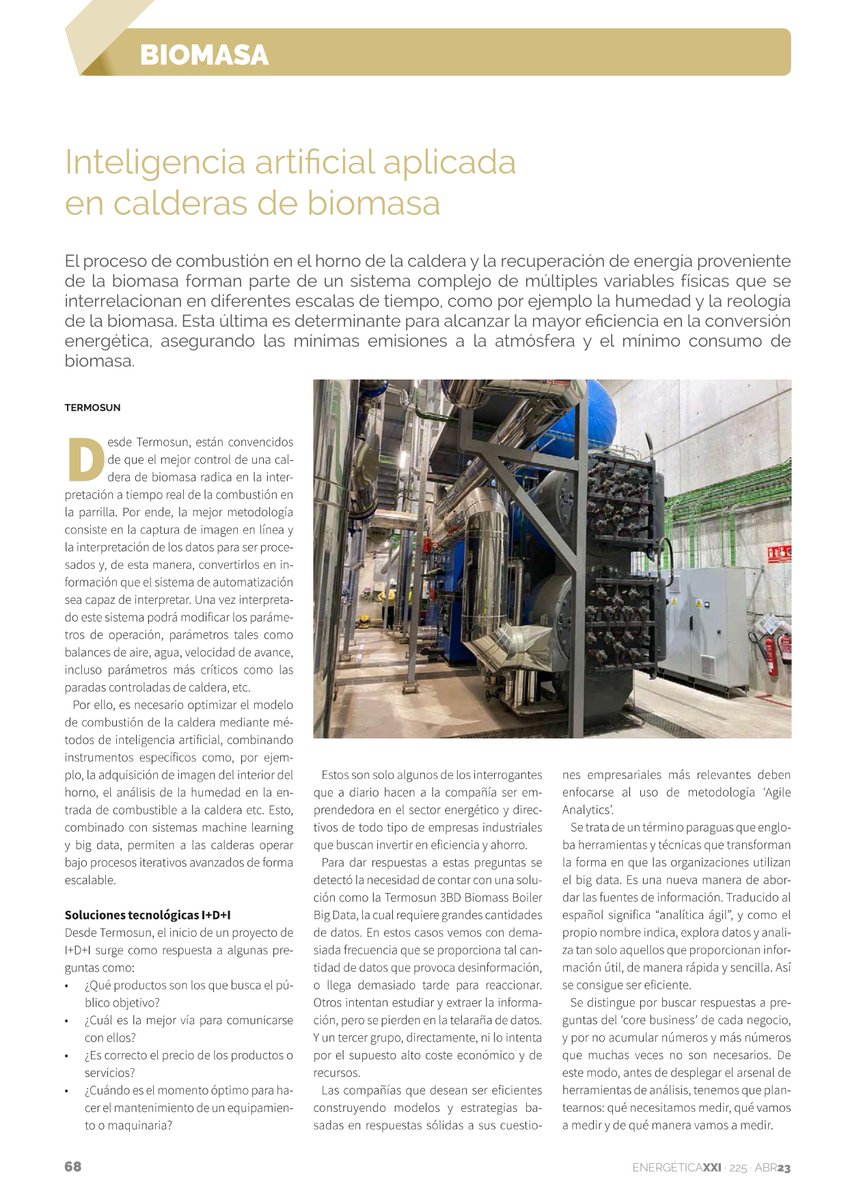 BIOMASA

Inteligencia artificial aplicada en calderas de biomasa

El proceso de combustión en el horno de la caldera y la recuperación de energía proveniente de la biomasa forman parte de un sistema complejo de múltiples variables físicas que se interrelacionan en diferentes escalas de tiempo, como por ejemplo la humedad y la reología de la biomasa. Esta última es determinante para alcanzar la mayor eficiencia en la conversión energética, asegurando las mínimas emisiones a la atmósfera y el mínimo consumo de biomasa.

TERMOSUN

Desde Termosun, están convencidos de que el mejor control de una caldera de biomasa radica en la interpretación a tiempo real de la combustión en la parrilla. Por ende, la mejor metodología consiste en la captura de imagen en línea y la interpretación de los datos para ser procesados y, de esta manera, convertirlos en información que el sistema de automatización sea capaz de interpretar. Una vez interpretado este sistema podrá modificar los parámetros de operación, parámetros tales como balances de aire, agua, velocidad de avance, incluso parámetros más críticos como las paradas controladas de caldera, etc.

Por ello, es necesario optimizar el modelo de combustión de la caldera mediante métodos de inteligencia artificial, combinando instrumentos específicos como, por ejemplo, la adquisición de imagen del interior del horno, el análisis de la humedad en la entrada de combustible a la caldera etc. Esto, combinado con sistemas machine learning y big data, permiten a las calderas operar bajo procesos iterativos avanzados de forma escalable.

Soluciones tecnológicas I+D+I
Desde Termosun, el inicio de un proyecto de I+D+I surge como respuesta a algunas preguntas como:
• ¿Qué productos son los que busca el público objetivo?
• ¿Cuál es la mejor vía para comunicarse con ellos?
• ¿Es correcto el precio de los productos o servicios?
• ¿Cuándo es el momento óptimo para hacer el mantenimiento de un equipamiento o maquinaria?

Estos son solo algunos de los interrogantes que a diario hacen a la compañía ser emprendedora en el sector energético y directivos de todo tipo de empresas industriales que buscan invertir en eficiencia y ahorro.

Para dar respuestas a estas preguntas se detectó la necesidad de contar con una solución como la Termosun 3BD Biomass Boiler Big Data, la cual requiere grandes cantidades de datos. En estos casos vemos con demasiada frecuencia que se proporciona tal cantidad de datos que provoca desinformación, o llega demasiado tarde para reaccionar. Otros intentan estudiar y extraer la información, pero se pierden en la telaraña de datos. Y un tercer grupo, directamente, ni lo intenta por el supuesto alto coste económico y de recursos.

Las compañías que desean ser eficientes construyendo modelos y estrategias basadas en respuestas sólidas a sus cuestiones empresariales más relevantes deben enfocarse al uso de metodología 'Agile Analytics'.

Se trata de un término paraguas que engloba herramientas y técnicas que transforman la forma en que las organizaciones utilizan el big data. Es una nueva manera de abordar las fuentes de información. Traducido al español significa "analítica ágil", y como el propio nombre indica, explora datos y analiza tan solo aquellos que proporcionan información útil, de manera rápida y sencilla. Así se consigue ser eficiente.

Se distingue por buscar respuestas a preguntas del 'core business' de cada negocio, y por no acumular números y más números que muchas veces no son necesarios. De este modo, antes de desplegar el arsenal de herramientas de análisis, tenemos que plantearnos: qué necesitamos medir, qué vamos a medir y de qué manera vamos a medir.

68

ENERGÉTICAXXI · 225 · ABR23